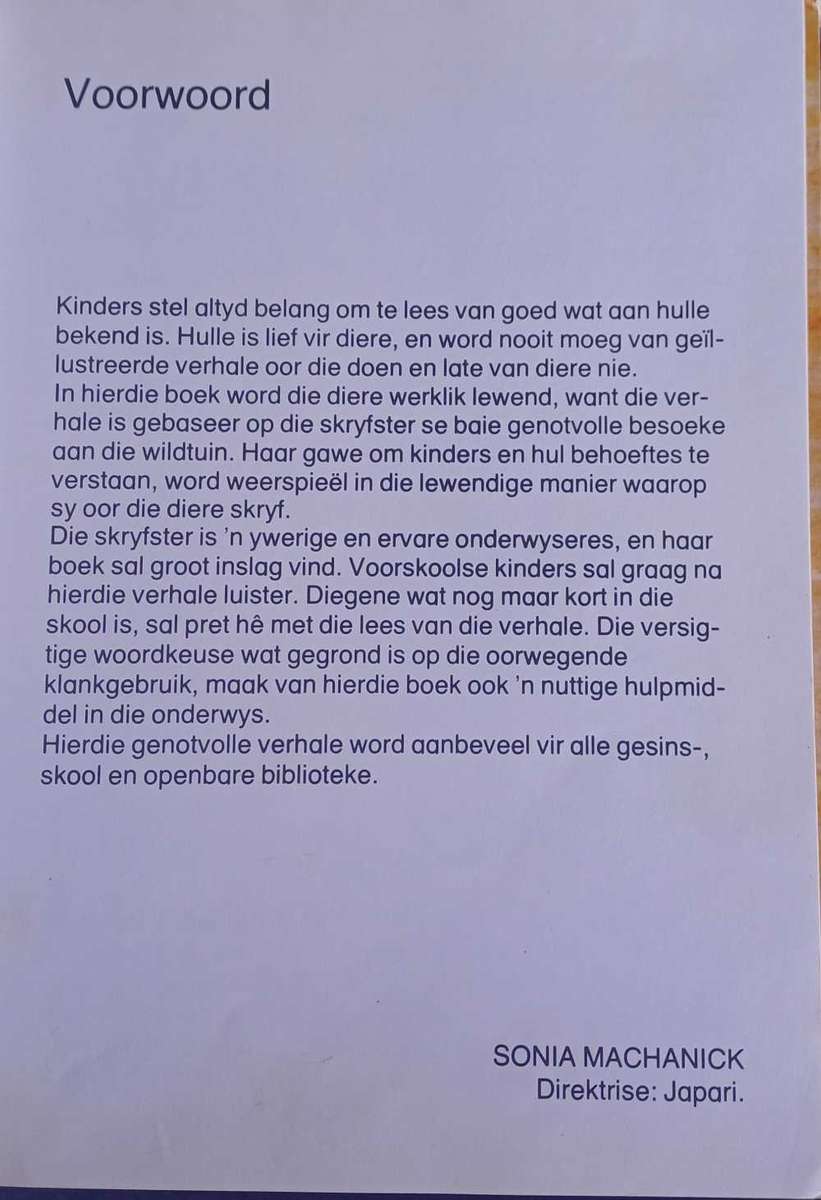 Voorwoord

Kinders stel altyd belang om te lees van goed wat aan hulle bekend is. Hulle is lief vir diere, en word nooit moeg van geïllustreerde verhale oor die doen en late van diere nie.
In hierdie boek word die diere werklik lewend, want die verhale is gebaseer op die skryfster se baie genotvolle besoeke aan die wildtuin. Haar gawe om kinders en hul behoeftes te verstaan, word weerspieël in die lewendige manier waarop sy oor die diere skryf.
Die skryfster is 'n ywerige en ervare onderwyseres, en haar boek sal groot inslag vind. Voorskoolse kinders sal graag na hierdie verhale luister. Diegene wat nog maar kort in die skool is, sal pret hê met die lees van die verhale. Die versigtige woordkeuse wat gegrond is op die oorwegende klankgebruik, maak van hierdie boek ook 'n nuttige hulpmiddel in die onderwys.
Hierdie genotvolle verhale word aanbeveel vir alle gesins-, skool en openbare biblioteke.

SONIA MACHANICK
Direktrise: Japari.